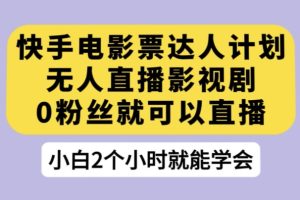 快手电影票达人计划
无人直播影视剧
0粉丝就可以直播

小白2个小时就能学会